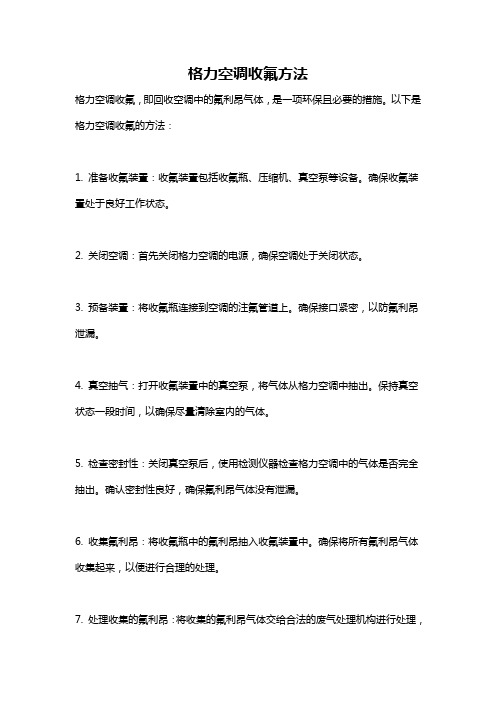 格力空调收氟方法

格力空调收氟，即回收空调中的氟利昂气体，是一项环保且必要的措施。以下是格力空调收氟的方法：

1. 准备收氟装置：收氟装置包括收氟瓶、压缩机、真空泵等设备。确保收氟装置处于良好工作状态。

2. 关闭空调：首先关闭格力空调的电源，确保空调处于关闭状态。

3. 预备装置：将收氟瓶连接到空调的注氟管道上。确保接口紧密，以防氟利昂泄漏。

4. 真空抽气：打开收氟装置中的真空泵，将气体从格力空调中抽出。保持真空状态一段时间，以确保尽量清除室内的气体。

5. 检查密封性：关闭真空泵后，使用检测仪器检查格力空调中的气体是否完全抽出。确认密封性良好，确保氟利昂气体没有泄漏。

6. 收集氟利昂：将收氟瓶中的氟利昂抽入收氟装置中。确保将所有氟利昂气体收集起来，以便进行合理的处理。

7. 处理收集的氟利昂：将收集的氟利昂气体交给合法的废气处理机构进行处理，